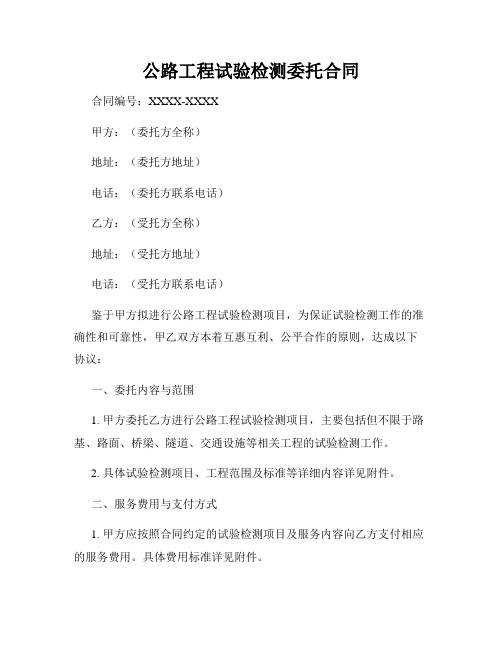 公路工程试验检测委托合同

合同编号：XXXX-XXXX

甲方：（委托方全称）

地址：（委托方地址）

电话：（委托方联系电话）

乙方：（受托方全称）

地址：（受托方地址）

电话：（受托方联系电话）

鉴于甲方拟进行公路工程试验检测项目，为保证试验检测工作的准确性和可靠性，甲乙双方本着互惠互利、公平合作的原则，达成以下协议：

一、委托内容与范围

1. 甲方委托乙方进行公路工程试验检测项目，主要包括但不限于路基、路面、桥梁、隧道、交通设施等相关工程的试验检测工作。

2. 具体试验检测项目、工程范围及标准等详细内容详见附件。

二、服务费用与支付方式

1. 甲方应按照合同约定的试验检测项目及服务内容向乙方支付相应的服务费用。具体费用标准详见附件。